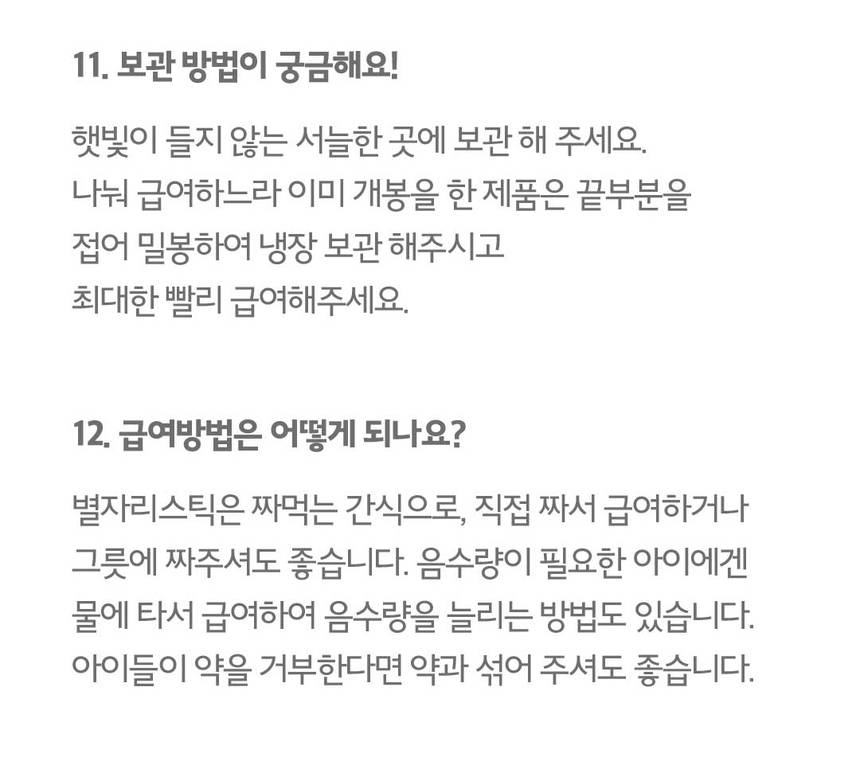 11. 보관 방법이 궁금해요!

햇빛이 들지 않는 서늘한 곳에 보관 해 주세요. 나눠 급여하느라 이미 개봉을 한 제품은 끝부분을 접어 밀봉하여 냉장 보관 해주시고 최대한 빨리 급여해주세요.

12. 급여방법은 어떻게 되나요?

별자리스틱은 짜먹는 간식으로, 직접 짜서 급여하거나 그릇에 짜주셔도 좋습니다. 음수량이 필요한 아이에겐 물에 타서 급여하여 음수량을 늘리는 방법도 있습니다. 아이들이 약을 거부한다면 약과 섞어 주셔도 좋습니다.